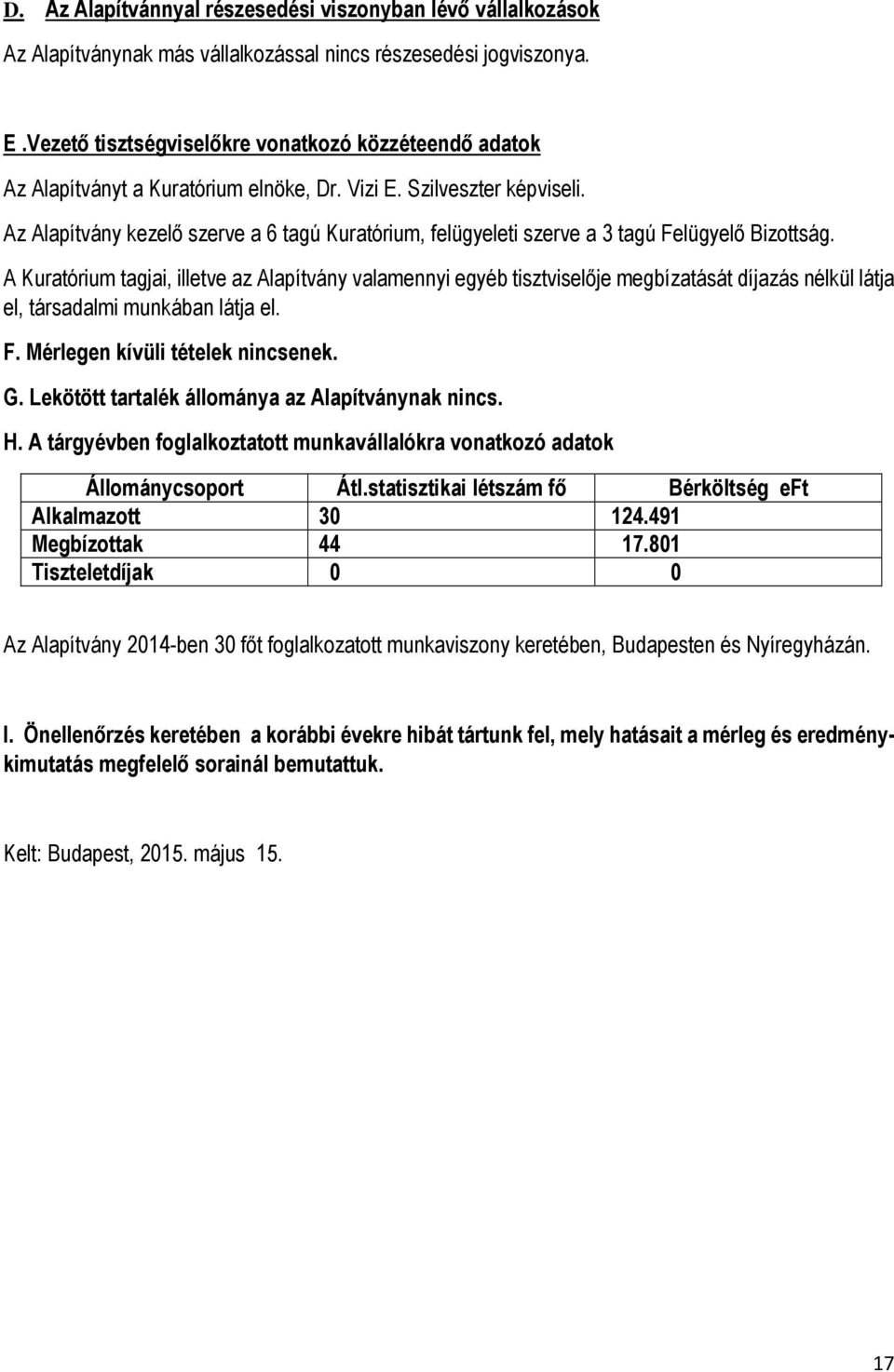 D. Az Alapítvánnyal részesedési viszonyban lévő vállalkozások

Az Alapítványnak más vállalkozással nincs részesedési jogviszonya.

E .Vezető tisztségviselőkre vonatkozó közzéteendő adatok

Az Alapítványt a Kuratórium elnöke, Dr. Vizi E. Szilveszter képviseli.

Az Alapítvány kezelő szerve a 6 tagú Kuratórium, felügyeleti szerve a 3 tagú Felügyelő Bizottság.

A Kuratórium tagjai, illetve az Alapítvány valamennyi egyéb tisztviselője megbízatását díjazás nélkül látja el, társadalmi munkában látja el.

F. Mérlegen kívüli tételek nincsenek.

G. Lekötött tartalék állománya az Alapítványnak nincs.

H. A tárgyévben foglalkoztatott munkavállalókra vonatkozó adatok

| Állománycsoport | Átl.statisztikai létszám fő | Bérköltség eFt |
|---|---|---|
| Alkalmazott | 30 | 124.491 |
| Megbízottak | 44 | 17.801 |
| Tiszteletdíjak | 0 | 0 |

Az Alapítvány 2014-ben 30 főt foglalkozatott munkaviszony keretében, Budapesten és Nyíregyházán.

I. Önellenőrzés keretében a korábbi évekre hibát tártunk fel, mely hatásait a mérleg és eredménykimutatás megfelelő sorainál bemutattuk.

Kelt: Budapest, 2015. május 15.

17